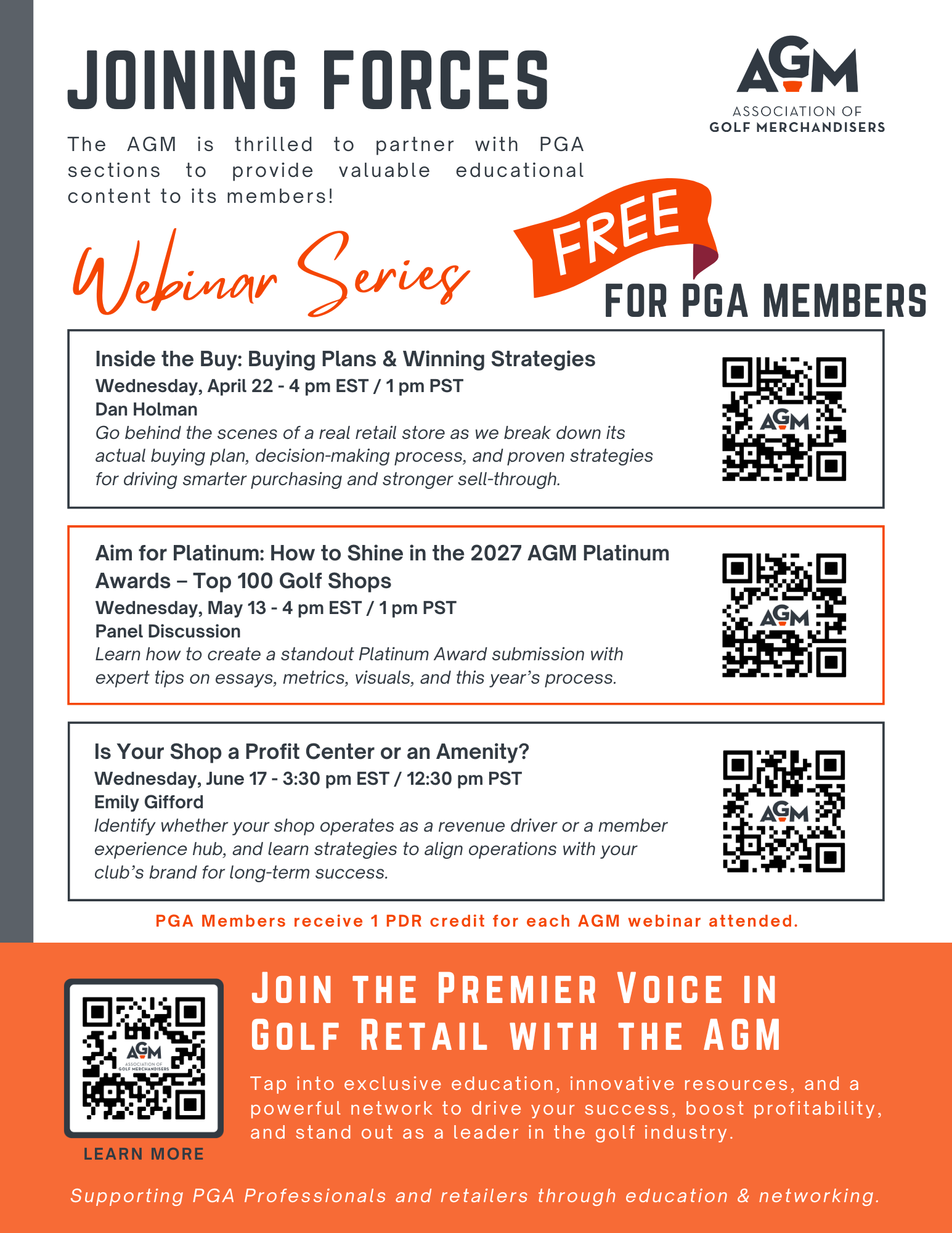 JOINING FORCES

AGM
ASSOCIATION OF
GOLF MERCHANDISERS

The AGM is thrilled to partner with PGA sections to provide valuable educational content to its members!

Webinar Series

FREE

FOR PGA MEMBERS

Inside the Buy: Buying Plans & Winning Strategies
Wednesday, April 22 - 4 pm EST / 1 pm PST
Dan Holman
Go behind the scenes of a real retail store as we break down its actual buying plan, decision-making process, and proven strategies for driving smarter purchasing and stronger sell-through.

AGM

Aim for Platinum: How to Shine in the 2027 AGM Platinum Awards – Top 100 Golf Shops
Wednesday, May 13 - 4 pm EST / 1 pm PST
Panel Discussion
Learn how to create a standout Platinum Award submission with expert tips on essays, metrics, visuals, and this year's process.

AGM

Is Your Shop a Profit Center or an Amenity?
Wednesday, June 17 - 3:30 pm EST / 12:30 pm PST
Emily Gifford
Identify whether your shop operates as a revenue driver or a member experience hub, and learn strategies to align operations with your club's brand for long-term success.

AGM

PGA Members receive 1 PDR credit for each AGM webinar attended.

AGM
ASSOCIATION OF
GOLF MERCHANDISERS

LEARN MORE

JOIN THE PREMIER VOICE IN GOLF RETAIL WITH THE AGM

Tap into exclusive education, innovative resources, and a powerful network to drive your success, boost profitability, and stand out as a leader in the golf industry.

Supporting PGA Professionals and retailers through education & networking.